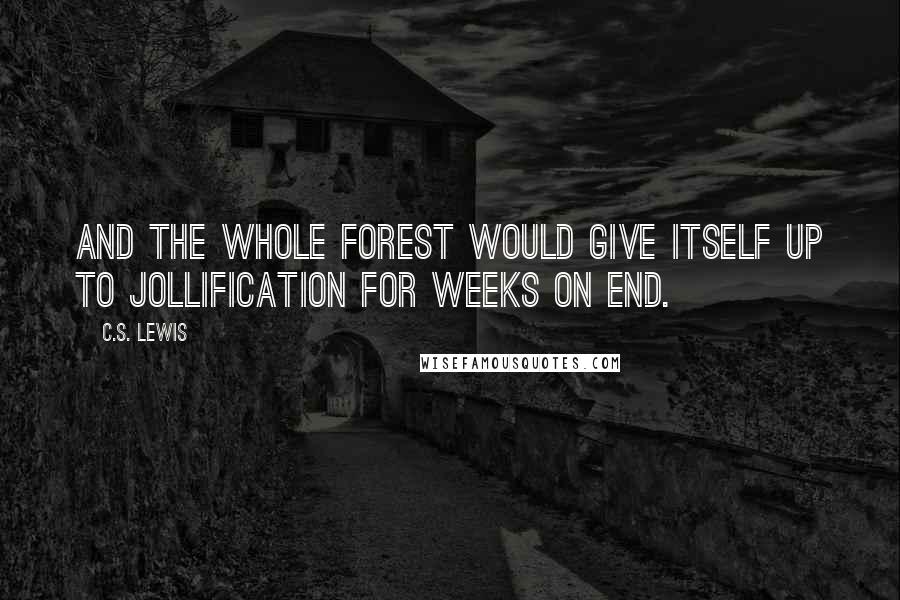 AND THE WHOLE FOREST WOULD GIVE ITSELF UP TO JOLLIFICATION FOR WEEKS ON END.

C.S. LEWIS

WISEFAMOUSQUOTES.COM